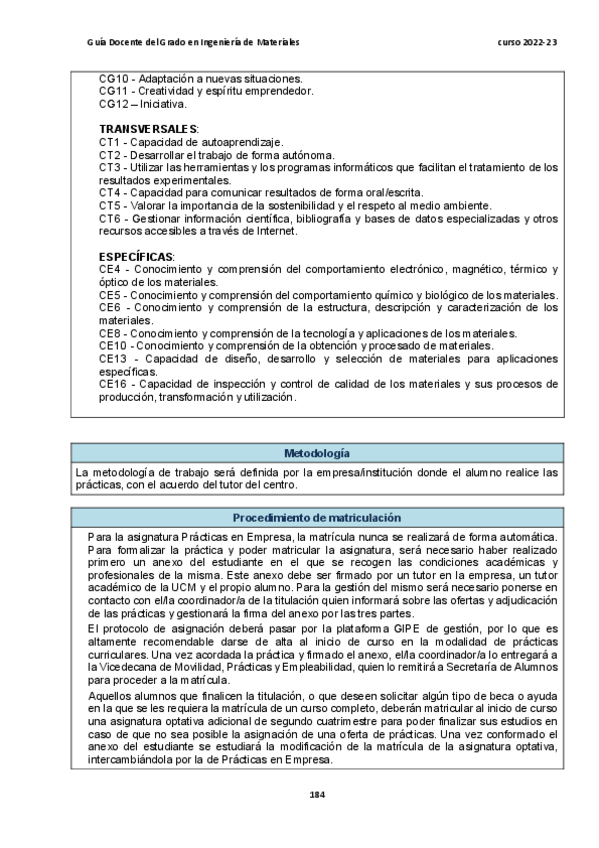 Guía Docente del Grado en Ingeniería de Materiales	curso 2022-23

CG10 - Adaptación a nuevas situaciones.
CG11 - Creatividad y espíritu emprendedor.
CG12 – Iniciativa.

TRANSVERSALES:
CT1 - Capacidad de autoaprendizaje.
CT2 - Desarrollar el trabajo de forma autónoma.
CT3 - Utilizar las herramientas y los programas informáticos que facilitan el tratamiento de los resultados experimentales.
CT4 - Capacidad para comunicar resultados de forma oral/escrita.
CT5 - Valorar la importancia de la sostenibilidad y el respeto al medio ambiente.
CT6 - Gestionar información científica, bibliografía y bases de datos especializadas y otros recursos accesibles a través de Internet.

ESPECÍFICAS:
CE4 - Conocimiento y comprensión del comportamiento electrónico, magnético, térmico y óptico de los materiales.
CE5 - Conocimiento y comprensión del comportamiento químico y biológico de los materiales.
CE6 - Conocimiento y comprensión de la estructura, descripción y caracterización de los materiales.
CE8 - Conocimiento y comprensión de la tecnología y aplicaciones de los materiales.
CE10 - Conocimiento y comprensión de la obtención y procesado de materiales.
CE13 - Capacidad de diseño, desarrollo y selección de materiales para aplicaciones específicas.
CE16 - Capacidad de inspección y control de calidad de los materiales y sus procesos de producción, transformación y utilización.

Metodología

La metodología de trabajo será definida por la empresa/institución donde el alumno realice las prácticas, con el acuerdo del tutor del centro.

Procedimiento de matriculación

Para la asignatura Prácticas en Empresa, la matrícula nunca se realizará de forma automática. Para formalizar la práctica y poder matricular la asignatura, será necesario haber realizado primero un anexo del estudiante en el que se recogen las condiciones académicas y profesionales de la misma. Este anexo debe ser firmado por un tutor en la empresa, un tutor académico de la UCM y el propio alumno. Para la gestión del mismo será necesario ponerse en contacto con el/la coordinador/a de la titulación quien informará sobre las ofertas y adjudicación de las prácticas y gestionará la firma del anexo por las tres partes.
El protocolo de asignación deberá pasar por la plataforma GIPE de gestión, por lo que es altamente recomendable darse de alta al inicio de curso en la modalidad de prácticas curriculares. Una vez acordada la práctica y firmado el anexo, el/la coordinador/a lo entregará a la Vicedecana de Movilidad, Prácticas y Empleabilidad, quien lo remitirá a Secretaría de Alumnos para proceder a la matrícula.
Aquellos alumnos que finalicen la titulación, o que deseen solicitar algún tipo de beca o ayuda en la que se les requiera la matrícula de un curso completo, deberán matricular al inicio de curso una asignatura optativa adicional de segundo cuatrimestre para poder finalizar sus estudios en caso de que no sea posible la asignación de una oferta de prácticas. Una vez conformado el anexo del estudiante se estudiará la modificación de la matrícula de la asignatura optativa, intercambiándola por la de Prácticas en Empresa.

184